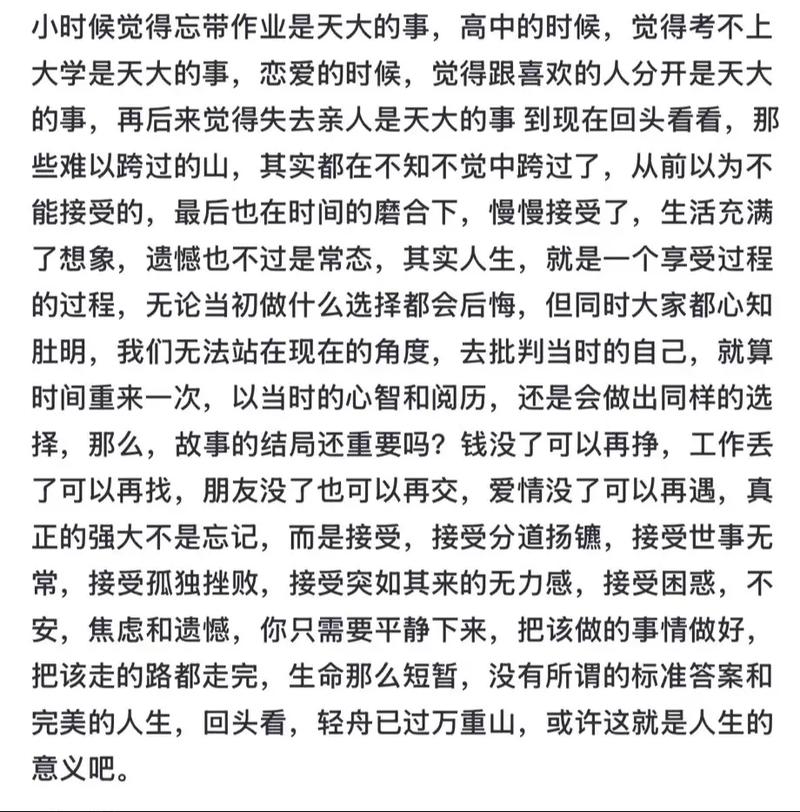 小时候觉得忘带作业是天大的事，高中的时候，觉得考不上大学是天大的事，恋爱的时候，觉得跟喜欢的人分开是天大的事，再后来觉得失去亲人是天大的事 到现在回头看看，那些难以跨过的山，其实都在不知不觉中跨过了，从前以为不能接受的，最后也在时间的磨合下，慢慢接受了，生活充满了想象，遗憾也不过是常态，其实人生，就是一个享受过程的过程，无论当初做什么选择都会后悔，但同时大家都心知肚明，我们无法站在现在的角度，去批判当时的自己，就算时间重来一次，以当时的心智和阅历，还是会做出同样的选择，那么，故事的结局还重要吗？钱没了可以再挣，工作丢了可以再找，朋友没了也可以再交，爱情没了可以再遇，真正的强大不是忘记，而是接受，接受分道扬镳，接受世事无常，接受孤独挫败，接受突如其来的无力感，接受困惑，不安，焦虑和遗憾，你只需要平静下来，把该做的事情做好，把该走的路都走完，生命那么短暂，没有所谓的标准答案和完美的人生，回头看，轻舟已过万重山，或许这就是人生的意义吧。